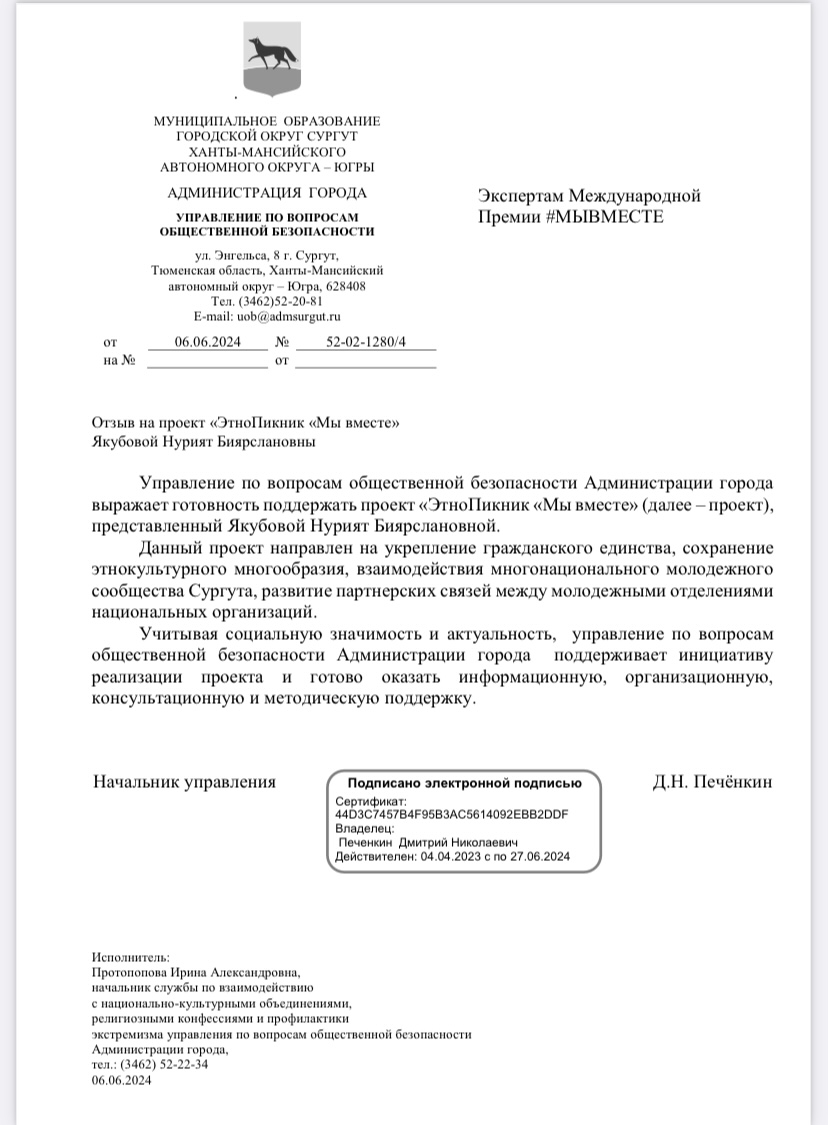 МУНИЦИПАЛЬНОЕ ОБРАЗОВАНИЕ
ГОРОДСКОЙ ОКРУГ СУРГУТ
ХАНТЫ-МАНСИЙСКОГО
АВТОНОМНОГО ОКРУГА – ЮГРЫ

АДМИНИСТРАЦИЯ ГОРОДА

УПРАВЛЕНИЕ ПО ВОПРОСАМ
ОБЩЕСТВЕННОЙ БЕЗОПАСНОСТИ

ул. Энгельса, 8 г. Сургут,
Тюменская область, Ханты-Мансийский
автономный округ – Югра, 628408
Тел. (3462)52-20-81
E-mail: uob@admsurgut.ru

от 06.06.2024 № 52-02-1280/4
на № от

Экспертам Международной
Премии #МЫВМЕСТЕ

Отзыв на проект «ЭтноПикник «Мы вместе»
Якубовой Нурият Биярслановны

Управление по вопросам общественной безопасности Администрации города выражает готовность поддержать проект «ЭтноПикник «Мы вместе» (далее – проект), представленный Якубовой Нурият Биярслановной.

Данный проект направлен на укрепление гражданского единства, сохранение этнокультурного многообразия, взаимодействия многонационального молодежного сообщества Сургута, развитие партнерских связей между молодежными отделениями национальных организаций.

Учитывая социальную значимость и актуальность, управление по вопросам общественной безопасности Администрации города поддерживает инициативу реализации проекта и готово оказать информационную, организационную, консультационную и методическую поддержку.

Начальник управления

Подписано электронной подписью
Сертификат:
44D3C7457B4F95B3AC5614092EBB2DDF
Владелец:
Печенкин Дмитрий Николаевич
Действителен: 04.04.2023 с по 27.06.2024

Д.Н. Печёнкин

Исполнитель:
Протопопова Ирина Александровна,
начальник службы по взаимодействию
с национально-культурными объединениями,
религиозными конфессиями и профилактики
экстремизма управления по вопросам общественной безопасности
Администрации города,
тел.: (3462) 52-22-34
06.06.2024